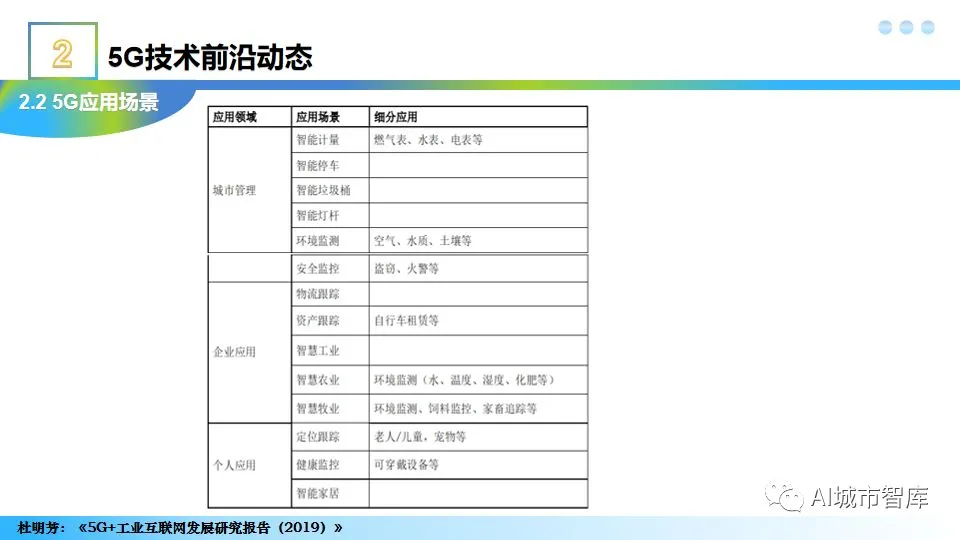 2

5G技术前沿动态

2.2 5G应用场景

| 应用领域 | 应用场景 | 细分应用 |
|---|---|---|
| 城市管理 | 智能计量 | 燃气表、水表、电表等 |
| | 智能停车 | |
| | 智能垃圾桶 | |
| | 智能灯杆 | |
| | 环境监测 | 空气、水质、土壤等 |
| | 安全监控 | 盗窃、火警等 |
| 企业应用 | 物流跟踪 | |
| | 资产跟踪 | 自行车租赁等 |
| | 智慧工业 | |
| | 智慧农业 | 环境监测（水、温度、湿度、化肥等） |
| | 智慧牧业 | 环境监测、饲料监控、家畜追踪等 |
| 个人应用 | 定位跟踪 | 老人/儿童，宠物等 |
| | 健康监控 | 可穿戴设备等 |
| | 智能家居 | |

AI城市智库

杜明芳：《5G+工业互联网发展研究报告（2019）》